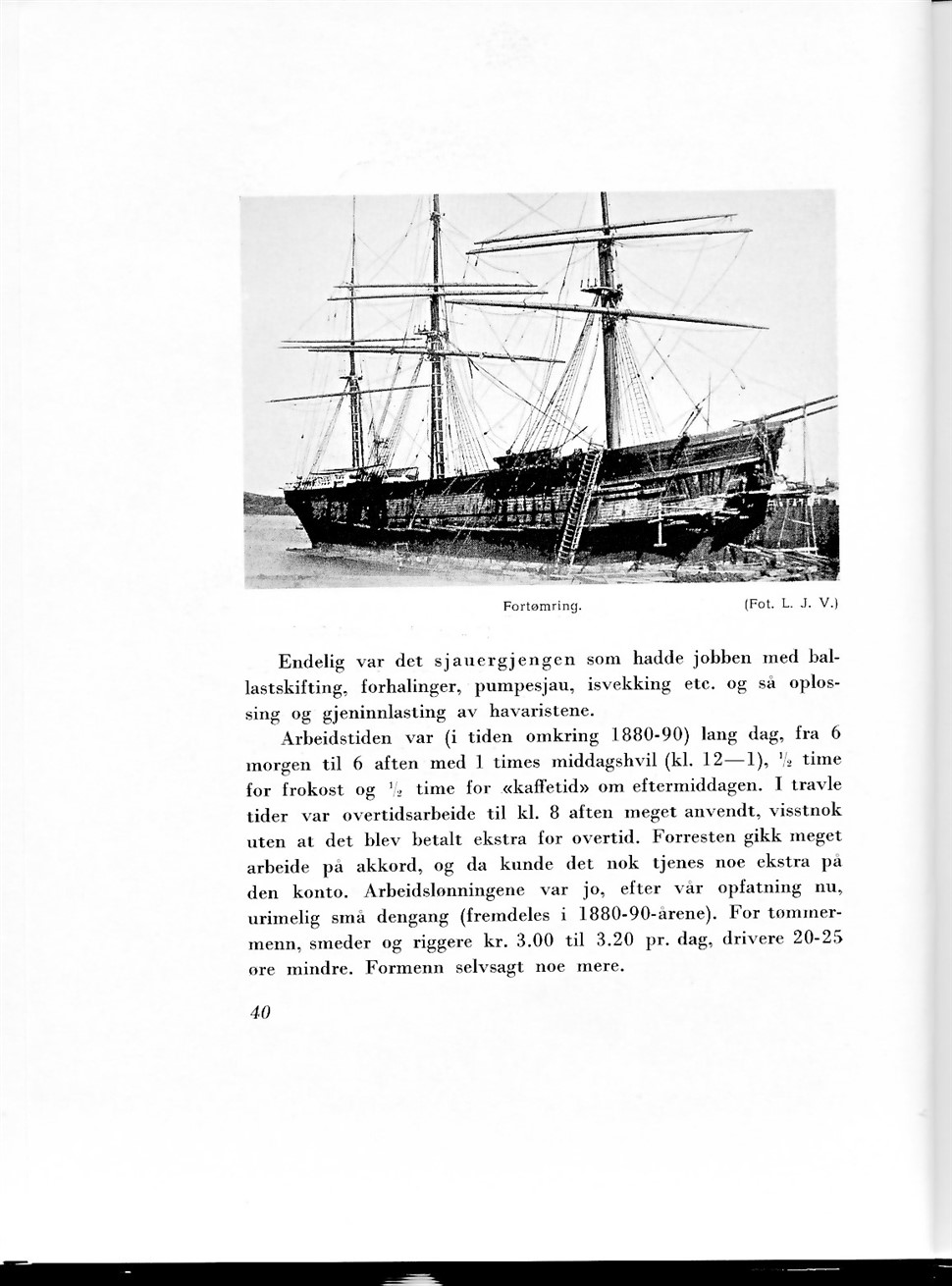 Fortømring. (Fot. L. J. V.)

Endelig var det sjauergjengen som hadde jobben med ballastskifting, forhalinger, pumpesjau, isvekking etc. og så oplossing og gjeninnlasting av havaristene.

Arbeidstiden var (i tiden omkring 1880-90) lang dag, fra 6 morgen til 6 aften med 1 times middagshvil (kl. 12—1), $\frac{1}{2}$ time for frokost og $\frac{1}{2}$ time for «kaffetid» om eftermiddagen. I travle tider var overtidsarbeide til kl. 8 aften meget anvendt, visstnok uten at det blev betalt ekstra for overtid. Forresten gikk meget arbeide på akkord, og da kunde det nok tjenes noe ekstra på den konto. Arbeidslønningene var jo, efter vår opfatning nu, urimelig små dengang (fremdeles i 1880-90-årene). For tømmermenn, smeder og riggere kr. 3.00 til 3.20 pr. dag, drivere 20-25 øre mindre. Formenn selvsagt noe mere.

40